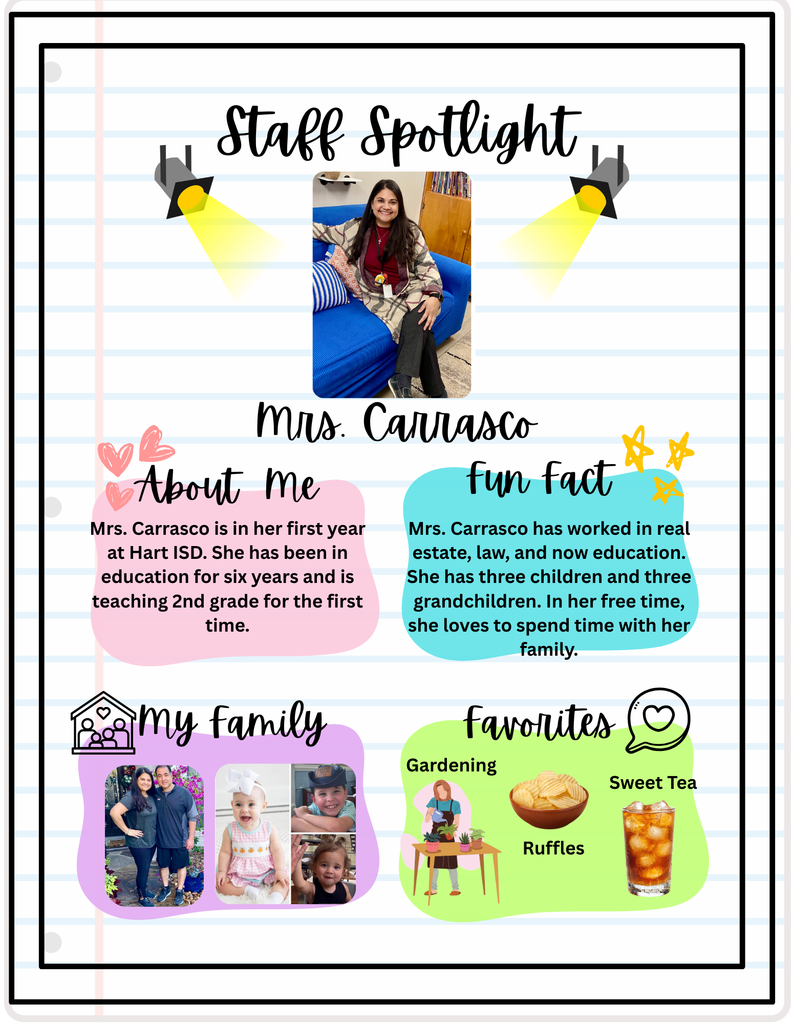 Staff Spotlight

Mrs. Carrasco

About Me

Mrs. Carrasco is in her first year at Hart ISD. She has been in education for six years and is teaching 2nd grade for the first time.

Fun Fact

Mrs. Carrasco has worked in real estate, law, and now education. She has three children and three grandchildren. In her free time, she loves to spend time with her family.

My Family

Favorites

Gardening

Ruffles

Sweet Tea